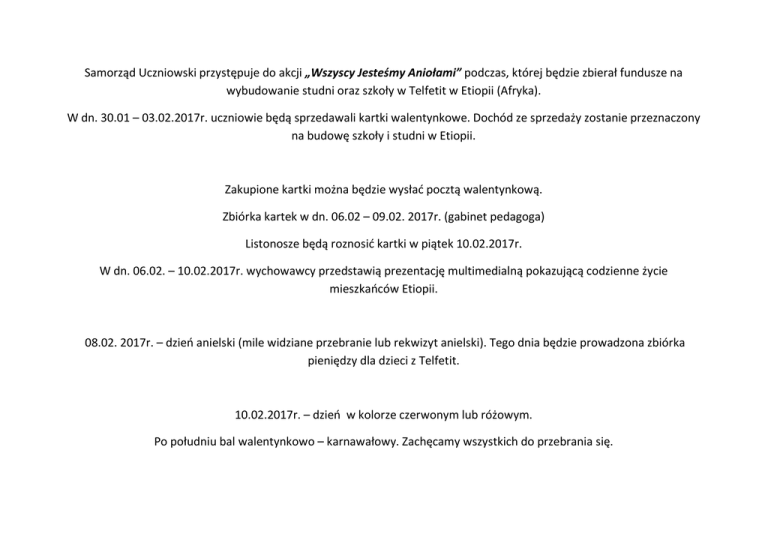 Samorząd Uczniowski przystępuje do akcji „Wszyscy Jesteśmy Aniołami” podczas, której będzie zbierał fundusze na wybudowanie studni oraz szkoły w Telfetit w Etiopii (Afryka).

W dn. 30.01 – 03.02.2017r. uczniowie będą sprzedawali kartki walentynkowe. Dochód ze sprzedaży zostanie przeznaczony na budowę szkoły i studni w Etiopii.

Zakupione kartki można będzie wysłać pocztą walentynkową.

Zbiórka kartek w dn. 06.02 – 09.02. 2017r. (gabinet pedagoga)

Listonosze będą roznosić kartki w piątek 10.02.2017r.

W dn. 06.02. – 10.02.2017r. wychowawcy przedstawią prezentację multimedialną pokazującą codzienne życie mieszkańców Etiopii.

08.02. 2017r. – dzień anielski (mile widziane przebranie lub rekwizyt anielski). Tego dnia będzie prowadzona zbiórka pieniędzy dla dzieci z Telfetit.

10.02.2017r. – dzień w kolorze czerwonym lub różowym.

Po południu bal walentynkowo – karnawałowy. Zachęcamy wszystkich do przebrania się.